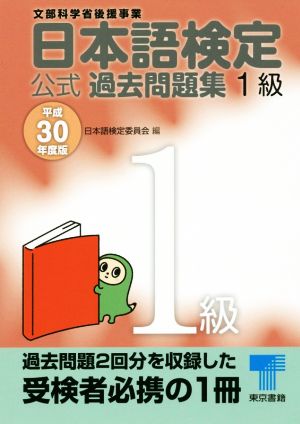 文部科学省後援事業
日本語検定
公式 過去問題集 1級

平成
30
年度版

日本語検定委員会 編

1級

過去問題2回分を収録した
受検者必携の1冊

東京書籍